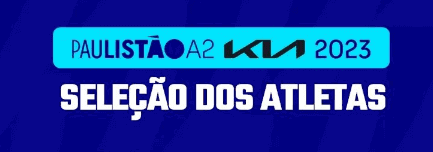 PAULISTÃO A2 KIA 2023
SELEÇÃO DOS ATLETAS